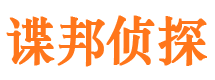 谍邦侦探